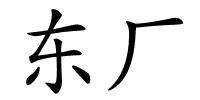 东厂